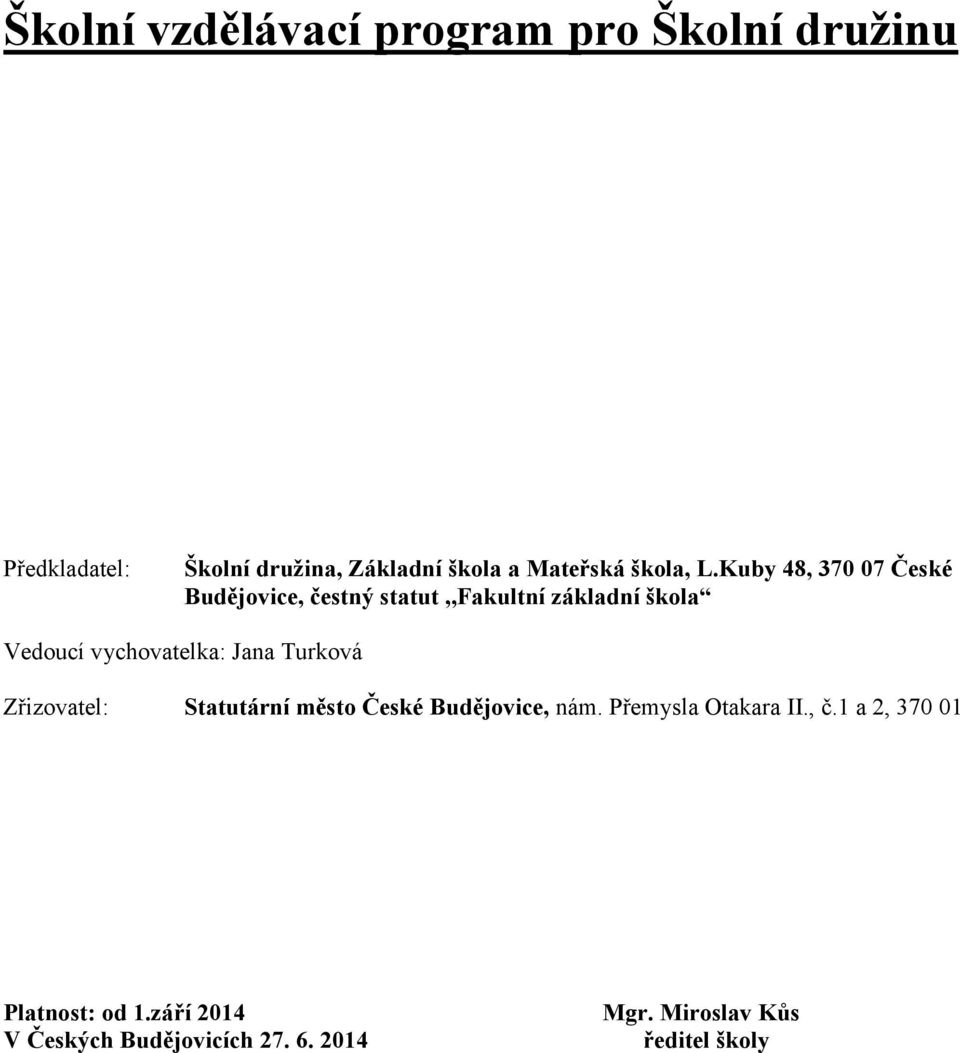 Školní vzdělávací program pro Školní družinu

Předkladatel: Školní družina, Základní škola a Mateřská škola, L.Kuby 48, 370 07 České Budějovice, čestný statut „Fakultní základní škola“

Vedoucí vychovatelka: Jana Turková

Zřizovatel: Statutární město České Budějovice, nám. Přemysla Otakara II., č.1 a 2, 370 01

Platnost: od 1.září 2014
V Českých Budějovicích 27. 6. 2014

Mgr. Miroslav Kůs
ředitel školy